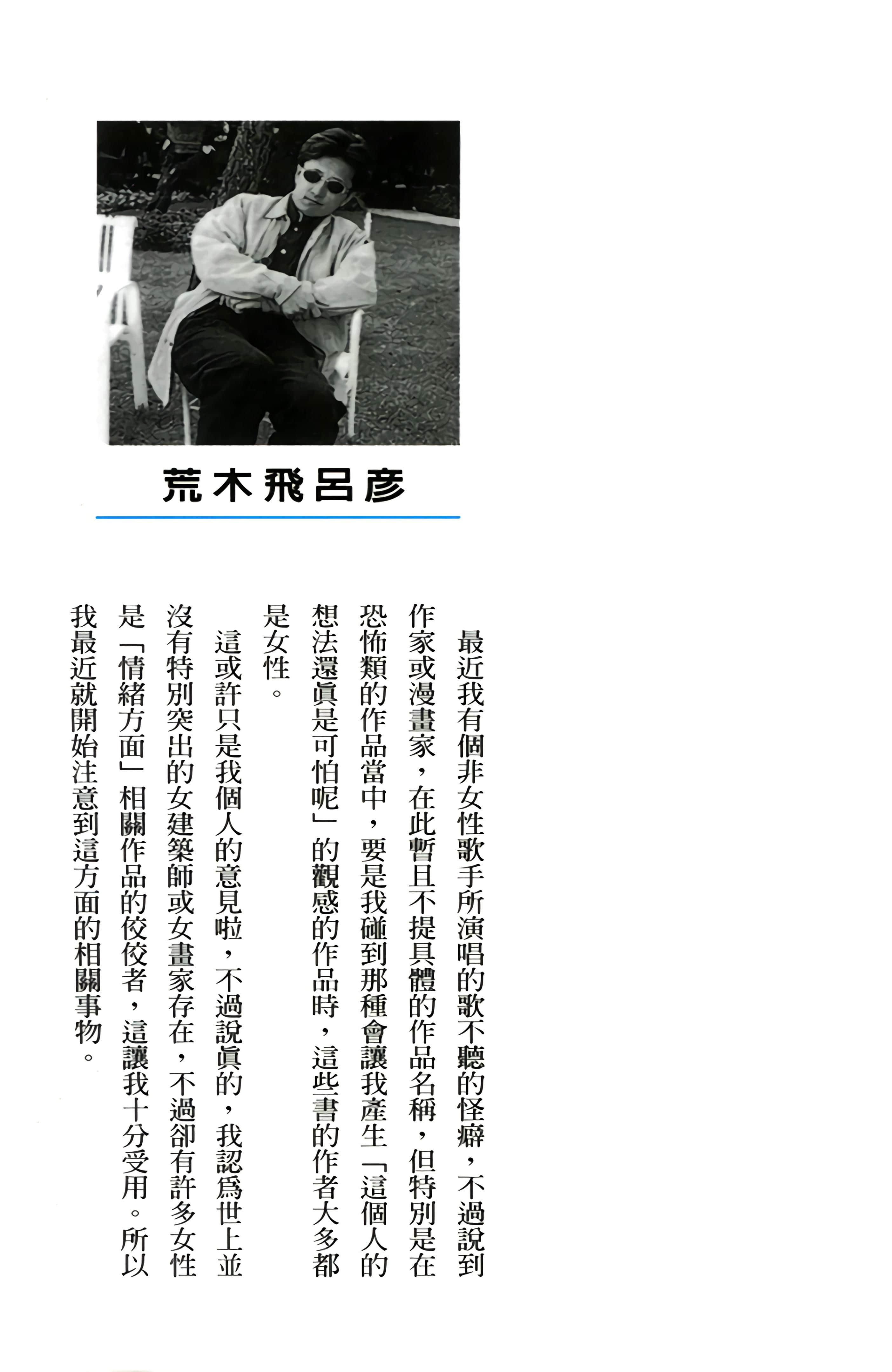 荒木飛呂彥

最近我有個非女性歌手所演唱的歌不聽的怪癖，不過說到作家或漫畫家，在此暫且不提具體的作品名稱，但特別是在恐怖類的作品當中，要是我碰到那種會讓我產生「這個人的想法還眞是可怕呢」的觀感的作品時，這些書的作者大多都是女性。

這或許只是我個人的意見啦，不過說眞的，我認爲世上並沒有特別突出的女建築師或女畫家存在，不過卻有許多女性是「情緒方面」相關作品的佼佼者，這讓我十分受用。所以我最近就開始注意到這方面的相關事物。